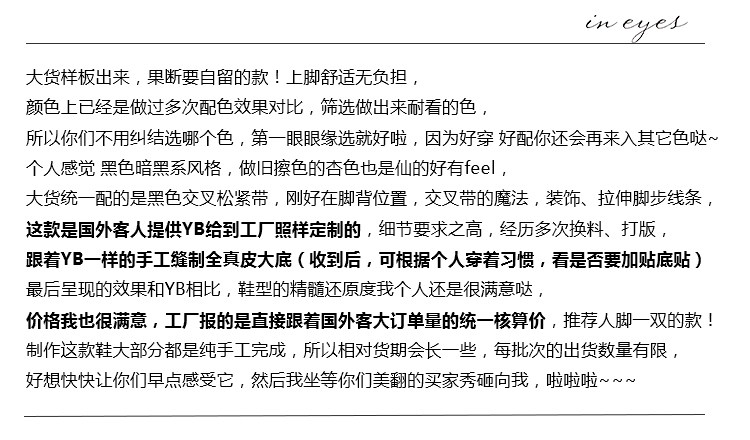 in eyes

大货样板出来，果断要自留的款！上脚舒适无负担，
颜色上已经是做过多次配色效果对比，筛选做出来耐看的色，
所以你们不用纠结选哪个色，第一眼眼缘选就好啦，因为好穿 好配你还会再来入其它色哒~
个人感觉 黑色暗黑系风格，做旧擦色的杏色也是仙的好有feel，
大货统一配的是黑色交叉松紧带，刚好在脚背位置，交叉带的魔法，装饰、拉伸脚步线条，
这款是国外客人提供YB给到工厂照样定制的，细节要求之高，经历多次换料、打版，
跟着YB一样的手工缝制全真皮大底（收到后，可根据个人穿着习惯，看是否要加贴底贴）
最后呈现的效果和YB相比，鞋型的精髓还原度我个人还是很满意哒，
价格我也很满意，工厂报的是直接跟着国外客大订单量的统一核算价，推荐人脚一双的款！
制作这款鞋大部分都是纯手工完成，所以相对货期会长一些，每批次的出货数量有限，
好想快快让你们早点感受它，然后我坐等你们美翻的买家秀砸向我，啦啦啦~~~